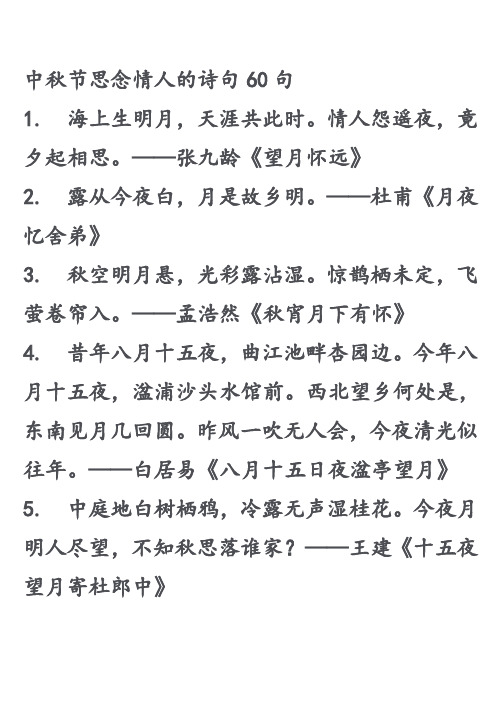 中秋节思念情人的诗句 60 句

1. 海上生明月，天涯共此时。情人怨遥夜，竟夕起相思。——张九龄《望月怀远》

2. 露从今夜白，月是故乡明。——杜甫《月夜忆舍弟》

3. 秋空明月悬，光彩露沾湿。惊鹊栖未定，飞萤卷帘入。——孟浩然《秋宵月下有怀》

4. 昔年八月十五夜，曲江池畔杏园边。今年八月十五夜，湓浦沙头水馆前。西北望乡何处是，东南见月几回圆。昨风一吹无人会，今夜清光似往年。——白居易《八月十五日夜湓亭望月》

5. 中庭地白树栖鸦，冷露无声湿桂花。今夜月明人尽望，不知秋思落谁家？——王建《十五夜望月寄杜郎中》